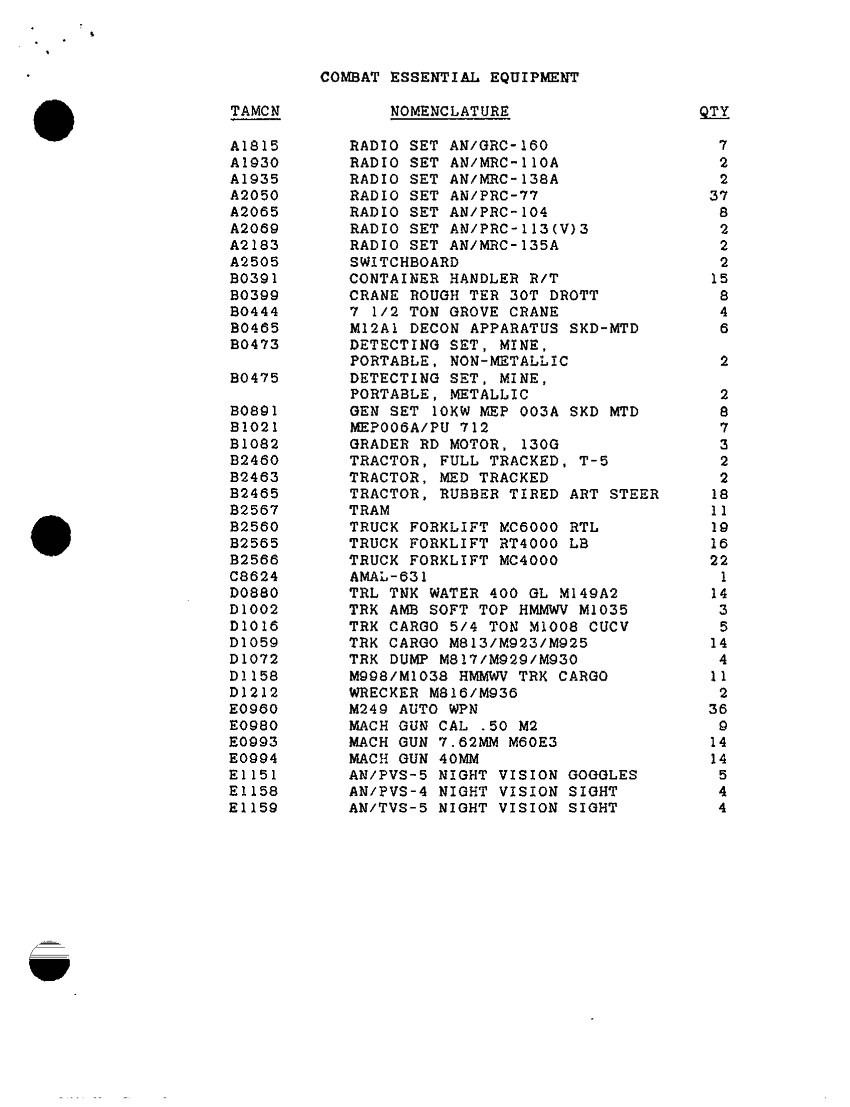 COMBAT ESSENTIAL EQUIPMENT

| TAMCN | NOMENCLATURE | QTY |
|---|---|---|
| A1815 | RADIO SET AN/GRC-160 | 7 |
| A1930 | RADIO SET AN/MRC-110A | 2 |
| A1935 | RADIO SET AN/MRC-138A | 2 |
| A2050 | RADIO SET AN/PRC-77 | 37 |
| A2065 | RADIO SET AN/PRC-104 | 8 |
| A2069 | RADIO SET AN/PRC-113(V)3 | 2 |
| A2183 | RADIO SET AN/MRC-135A | 2 |
| A2505 | SWITCHBOARD | 2 |
| B0391 | CONTAINER HANDLER R/T | 15 |
| B0399 | CRANE ROUGH TER 30T DROTT | 8 |
| B0444 | 7 1/2 TON GROVE CRANE | 4 |
| B0465 | M12A1 DECON APPARATUS SKD-MTD | 6 |
| B0473 | DETECTING SET, MINE, PORTABLE, NON-METALLIC | 2 |
| B0475 | DETECTING SET, MINE, PORTABLE, METALLIC | 2 |
| B0891 | GEN SET 10KW MEP 003A SKD MTD | 8 |
| B1021 | MEP006A/PU 712 | 7 |
| B1082 | GRADER RD MOTOR, 130G | 3 |
| B2460 | TRACTOR, FULL TRACKED, T-5 | 2 |
| B2463 | TRACTOR, MED TRACKED | 2 |
| B2465 | TRACTOR, RUBBER TIRED ART STEER | 18 |
| B2567 | TRAM | 11 |
| B2560 | TRUCK FORKLIFT MC6000 RTL | 19 |
| B2565 | TRUCK FORKLIFT RT4000 LB | 16 |
| B2566 | TRUCK FORKLIFT MC4000 | 22 |
| C8624 | AMAL-631 | 1 |
| D0880 | TRL TNK WATER 400 GL M149A2 | 14 |
| D1002 | TRK AMB SOFT TOP HMMWV M1035 | 3 |
| D1016 | TRK CARGO 5/4 TON M1008 CUCV | 5 |
| D1059 | TRK CARGO M813/M923/M925 | 14 |
| D1072 | TRK DUMP M817/M929/M930 | 4 |
| D1158 | M998/M1038 HMMWV TRK CARGO | 11 |
| D1212 | WRECKER M816/M936 | 2 |
| E0960 | M249 AUTO WPN | 36 |
| E0980 | MACH GUN CAL .50 M2 | 9 |
| E0993 | MACH GUN 7.62MM M60E3 | 14 |
| E0994 | MACH GUN 40MM | 14 |
| E1151 | AN/PVS-5 NIGHT VISION GOGGLES | 5 |
| E1158 | AN/PVS-4 NIGHT VISION SIGHT | 4 |
| E1159 | AN/TVS-5 NIGHT VISION SIGHT | 4 |